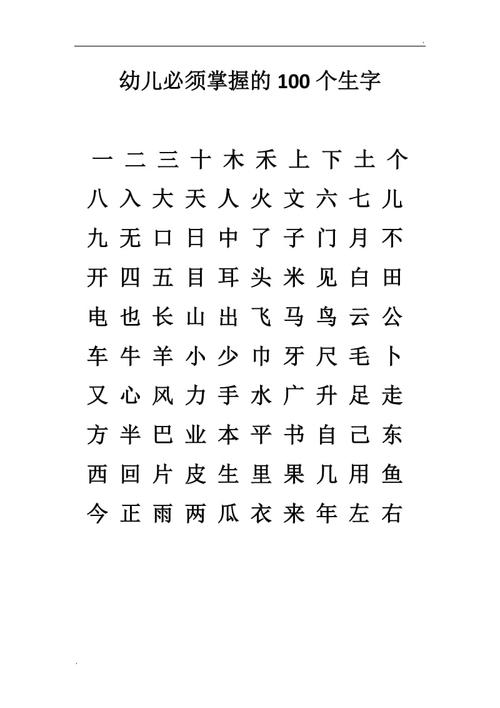 幼儿必须掌握的 100 个生字

一 二 三 十 木 禾 上 下 土 个
八 入 大 天 人 火 文 六 七 儿
九 无 口 日 中 了 子 门 月 不
开 四 五 目 耳 头 米 见 白 田
电 也 长 山 出 飞 马 鸟 云 公
车 牛 羊 小 少 巾 牙 尺 毛 卜
又 心 风 力 手 水 广 升 足 走
方 半 巴 业 本 平 书 自 己 东
西 回 片 皮 生 里 果 几 用 鱼
今 正 雨 两 瓜 衣 来 年 左 右